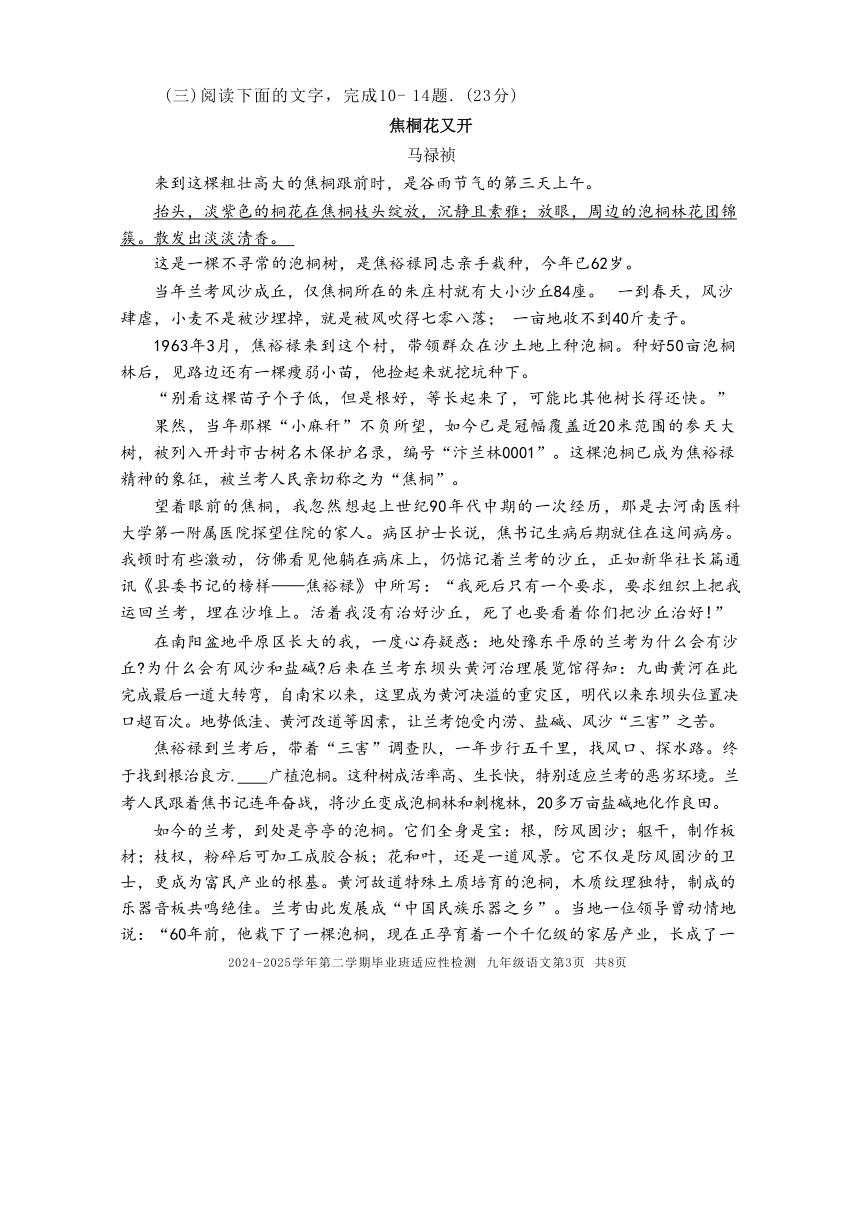 （三）阅读下面的文字，完成10- 14题.（23分）

焦桐花又开

马禄祯

来到这棵粗壮高大的焦桐跟前时，是谷雨节气的第三天上午。

抬头，淡紫色的桐花在焦桐枝头绽放，沉静且素雅；放眼，周边的泡桐林花团锦簇。散发出淡淡清香。

这是一棵不寻常的泡桐树，是焦裕禄同志亲手栽种，今年已62岁。

当年兰考风沙成丘，仅焦桐所在的朱庄村就有大小沙丘84座。 一到春天，风沙肆虐，小麦不是被沙埋掉，就是被风吹得七零八落； 一亩地收不到40斤麦子。

1963年3月，焦裕禄来到这个村，带领群众在沙土地上种泡桐。种好50亩泡桐林后，见路边还有一棵瘦弱小苗，他捡起来就挖坑种下。

“别看这棵苗子个子低，但是根好，等长起来了，可能比其他树长得还快。”

果然，当年那棵“小麻秆”不负所望，如今已是冠幅覆盖近20米范围的参天大树，被列入开封市古树名木保护名录，编号“汴兰林0001”。这棵泡桐已成为焦裕禄精神的象征，被兰考人民亲切称之为“焦桐”。

望着眼前的焦桐，我忽然想起上世纪90年代中期的一次经历，那是去河南医科大学第一附属医院探望住院的家人。病区护士长说，焦书记生病后期就住在这间病房。我顿时有些激动，仿佛看见他躺在病床上，仍惦记着兰考的沙丘，正如新华社长篇通讯《县委书记的榜样——焦裕禄》中所写：“我死后只有一个要求，要求组织上把我运回兰考，埋在沙堆上。活着我没有治好沙丘，死了也要看着你们把沙丘治好！”

在南阳盆地平原区长大的我，一度心存疑惑：地处豫东平原的兰考为什么会有沙丘?为什么会有风沙和盐碱?后来在兰考东坝头黄河治理展览馆得知：九曲黄河在此完成最后一道大转弯，自南宋以来，这里成为黄河决溢的重灾区，明代以来东坝头位置决口超百次。地势低洼、黄河改道等因素，让兰考饱受内涝、盐碱、风沙“三害”之苦。

焦裕禄到兰考后，带着“三害”调查队，一年步行五千里，找风口、探水路。终于找到根治良方.____广植泡桐。这种树成活率高、生长快，特别适应兰考的恶劣环境。兰考人民跟着焦书记连年奋战，将沙丘变成泡桐林和刺槐林，20多万亩盐碱地化作良田。

如今的兰考，到处是亭亭的泡桐。它们全身是宝：根，防风固沙；躯干，制作板材；枝杈，粉碎后可加工成胶合板；花和叶，还是一道风景。它不仅是防风固沙的卫士，更成为富民产业的根基。黄河故道特殊土质培育的泡桐，木质纹理独特，制成的乐器音板共鸣绝佳。兰考由此发展成“中国民族乐器之乡”。当地一位领导曾动情地说：“60年前，他栽下了一棵泡桐，现在正孕育着一个千亿级的家居产业，长成了一

2024-2025学年第二学期毕业班适应性检测 九年级语文第3页 共8页